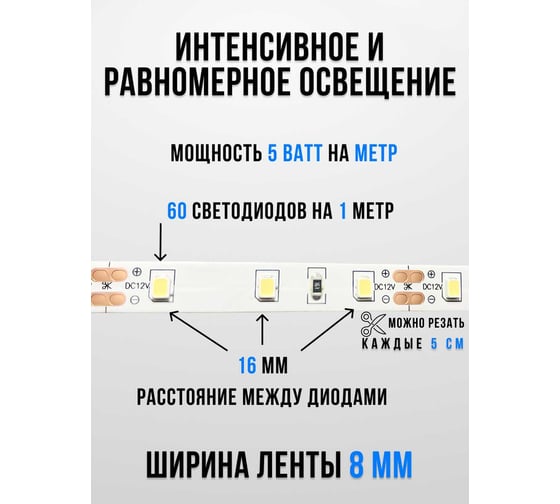 ИНТЕНСИВНОЕ И РАВНОМЕРНОЕ ОСВЕЩЕНИЕ

МОЩНОСТЬ 5 ВАТТ НА МЕТР

60 СВЕТОДИОДОВ НА 1 МЕТР

DC12V

DC12V

DC12V

МОЖНО РЕЗАТЬ КАЖДЫЕ 5 СМ

16 ММ

РАССТОЯНИЕ МЕЖДУ ДИОДАМИ

ШИРИНА ЛЕНТЫ 8 ММ